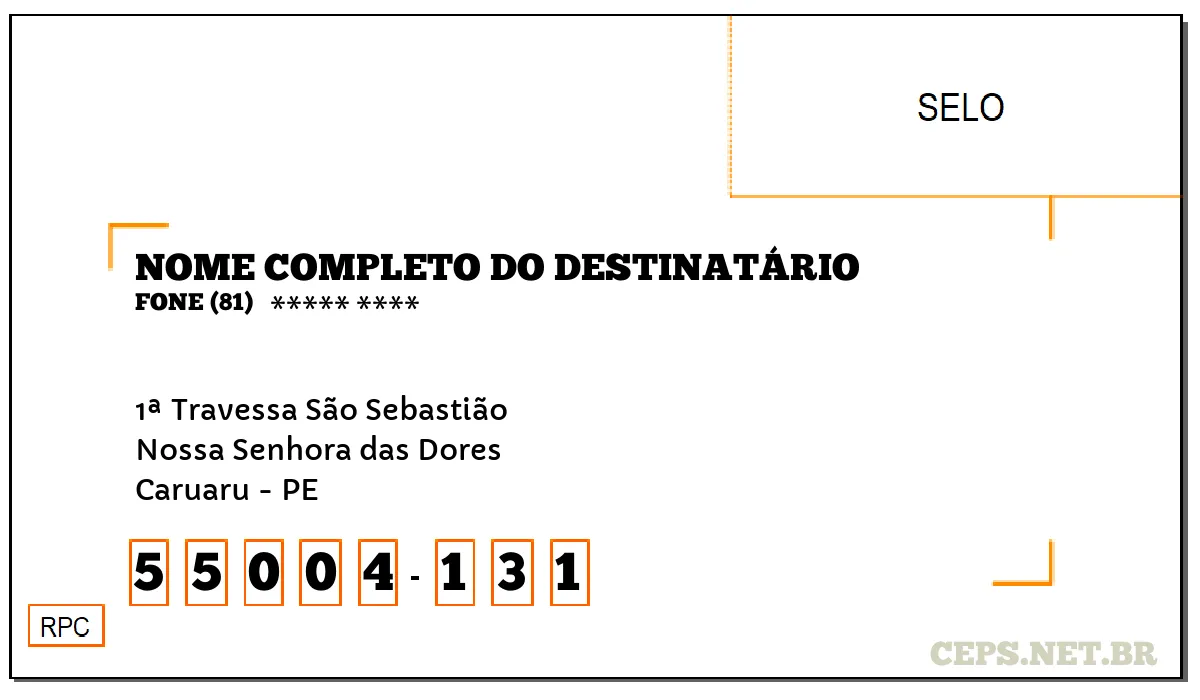 SELO

NOME COMPLETO DO DESTINATÁRIO
FONE (81) ***** ****

1ª Travessa São Sebastião
Nossa Senhora das Dores
Caruaru - PE

5 5 0 0 4 - 1 3 1

RPC

CEPS.NET.BR